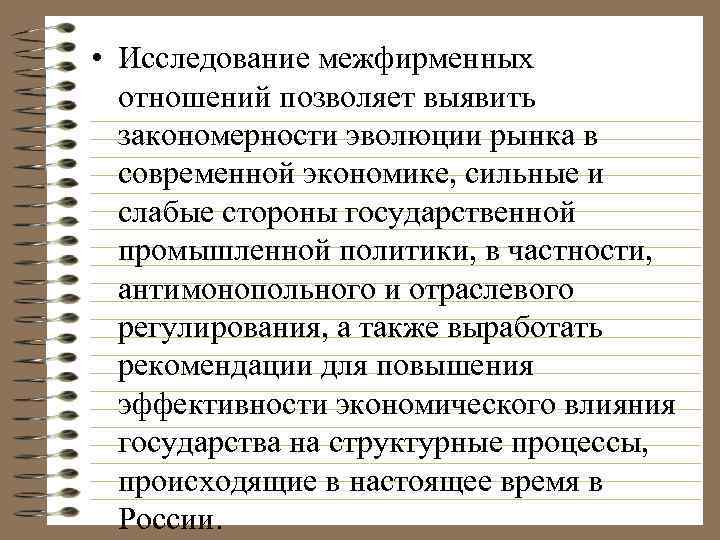 • Исследование межфирменных отношений позволяет выявить закономерности эволюции рынка в современной экономике, сильные и слабые стороны государственной промышленной политики, в частности, антимонопольного и отраслевого регулирования, а также выработать рекомендации для повышения эффективности экономического влияния государства на структурные процессы, происходящие в настоящее время в России.